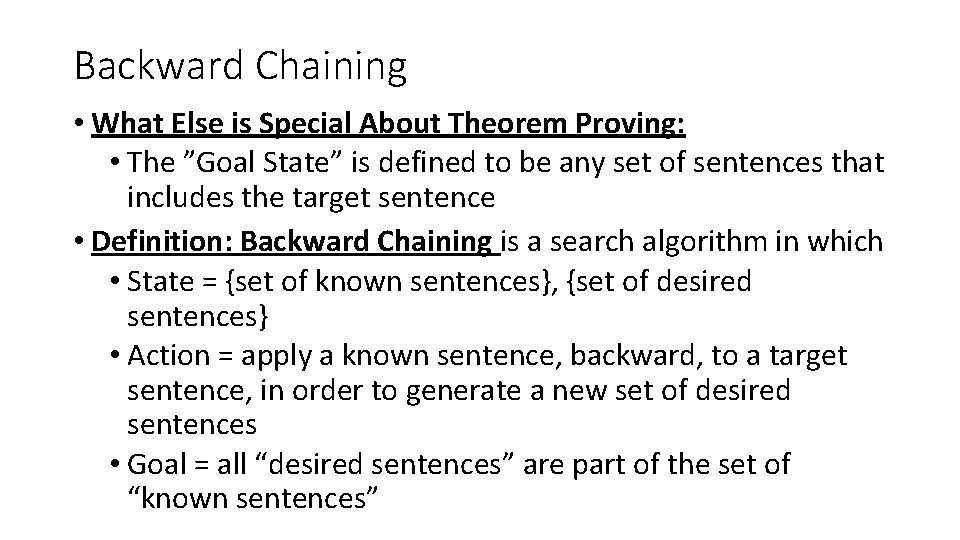 Backward Chaining

• What Else is Special About Theorem Proving:
  • The ”Goal State” is defined to be any set of sentences that includes the target sentence
• Definition: Backward Chaining is a search algorithm in which
  • State = {set of known sentences}, {set of desired sentences}
  • Action = apply a known sentence, backward, to a target sentence, in order to generate a new set of desired sentences
  • Goal = all “desired sentences” are part of the set of “known sentences”